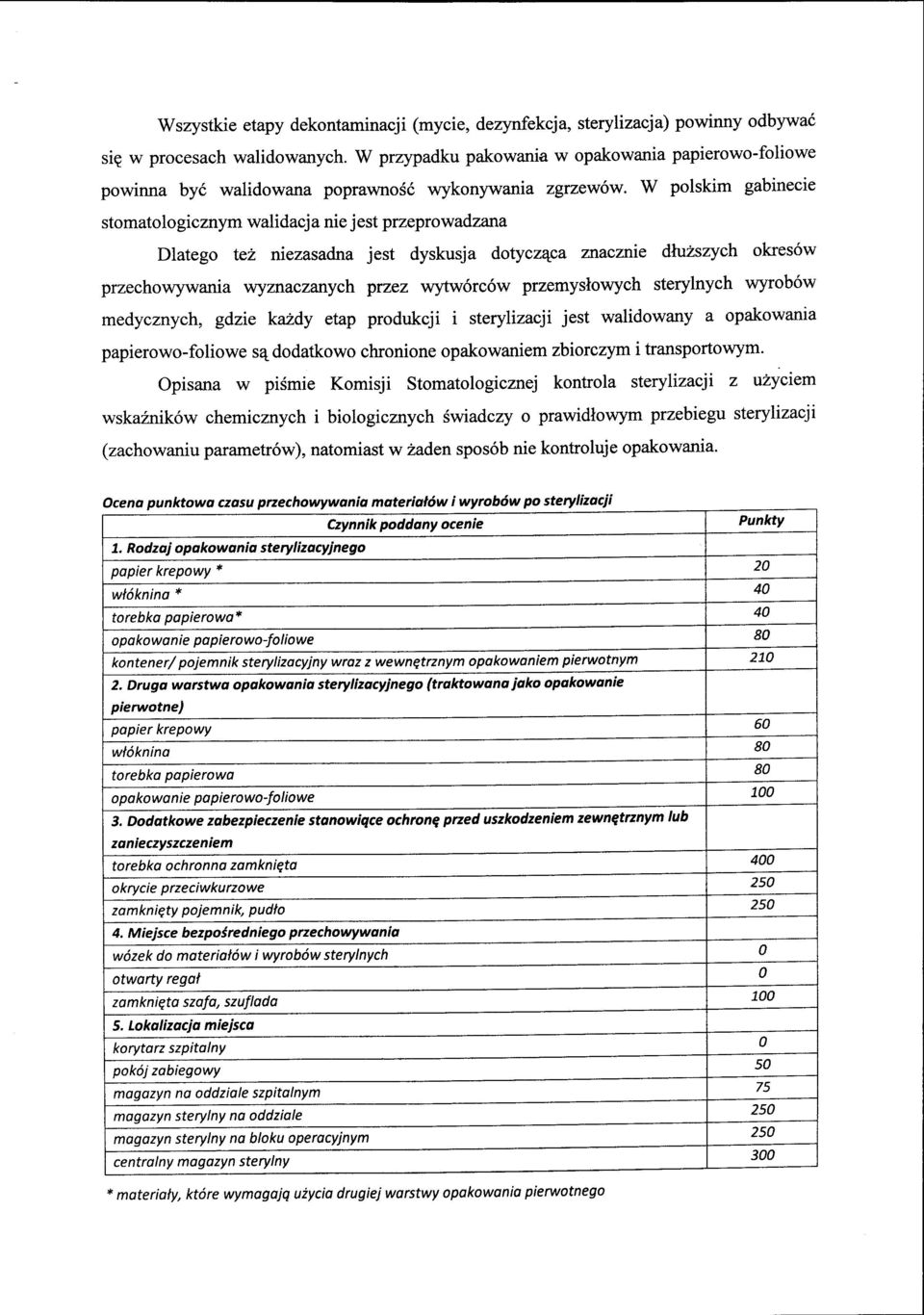 Wszystkie etapy dekontaminacji (mycie, dezynfekcja, sterylizacja) powinny odbywać się w procesach walidowanych. W przypadku pakowania w opakowania papierowo-foliowe powinna być walidowana poprawność wykonywania zgrzewów. W polskim gabinecie stomatologicznym walidacja nie jest przeprowadzana

Dlatego też niezasadna jest dyskusja dotycząca znacznie dłuższych okresów przechowywania wyznaczanych przez wytwórców przemysłowych sterylnych wyrobów medycznych, gdzie każdy etap produkcji i sterylizacji jest walidowany a opakowania papierowo-foliowe są dodatkowo chronione opakowaniem zbiorczym i transportowym.

Opisana w piśmie Komisji Stomatologicznej kontrola sterylizacji z użyciem wskaźników chemicznych i biologicznych świadczy o prawidłowym przebiegu sterylizacji (zachowaniu parametrów), natomiast w żaden sposób nie kontroluje opakowania.

Ocena punktowa czasu przechowywania materiałów i wyrobów po sterylizacji

| Czynnik poddany ocenie | Punkty |
|---|---|
| 1. Rodzaj opakowania sterylizacyjnego | |
| papier krepowy * | 20 |
| włóknina * | 40 |
| torebka papierowa* | 40 |
| opakowanie papierowo-foliowe | 80 |
| kontener/ pojemnik sterylizacyjny wraz z wewnętrznym opakowaniem pierwotnym | 210 |
| 2. Druga warstwa opakowania sterylizacyjnego (traktowana jako opakowanie pierwotne) | |
| papier krepowy | 60 |
| włóknina | 80 |
| torebka papierowa | 80 |
| opakowanie papierowo-foliowe | 100 |
| 3. Dodatkowe zabezpieczenie stanowiące ochronę przed uszkodzeniem zewnętrznym lub zanieczyszczeniem | |
| torebka ochronna zamknięta | 400 |
| okrycie przeciwkurzowe | 250 |
| zamknięty pojemnik, pudło | 250 |
| 4. Miejsce bezpośredniego przechowywania | |
| wózek do materiałów i wyrobów sterylnych | 0 |
| otwarty regał | 0 |
| zamknięta szafa, szuflada | 100 |
| 5. Lokalizacja miejsca | |
| korytarz szpitalny | 0 |
| pokój zabiegowy | 50 |
| magazyn na oddziale szpitalnym | 75 |
| magazyn sterylny na oddziale | 250 |
| magazyn sterylny na bloku operacyjnym | 250 |
| centralny magazyn sterylny | 300 |

* materiały, które wymagają użycia drugiej warstwy opakowania pierwotnego